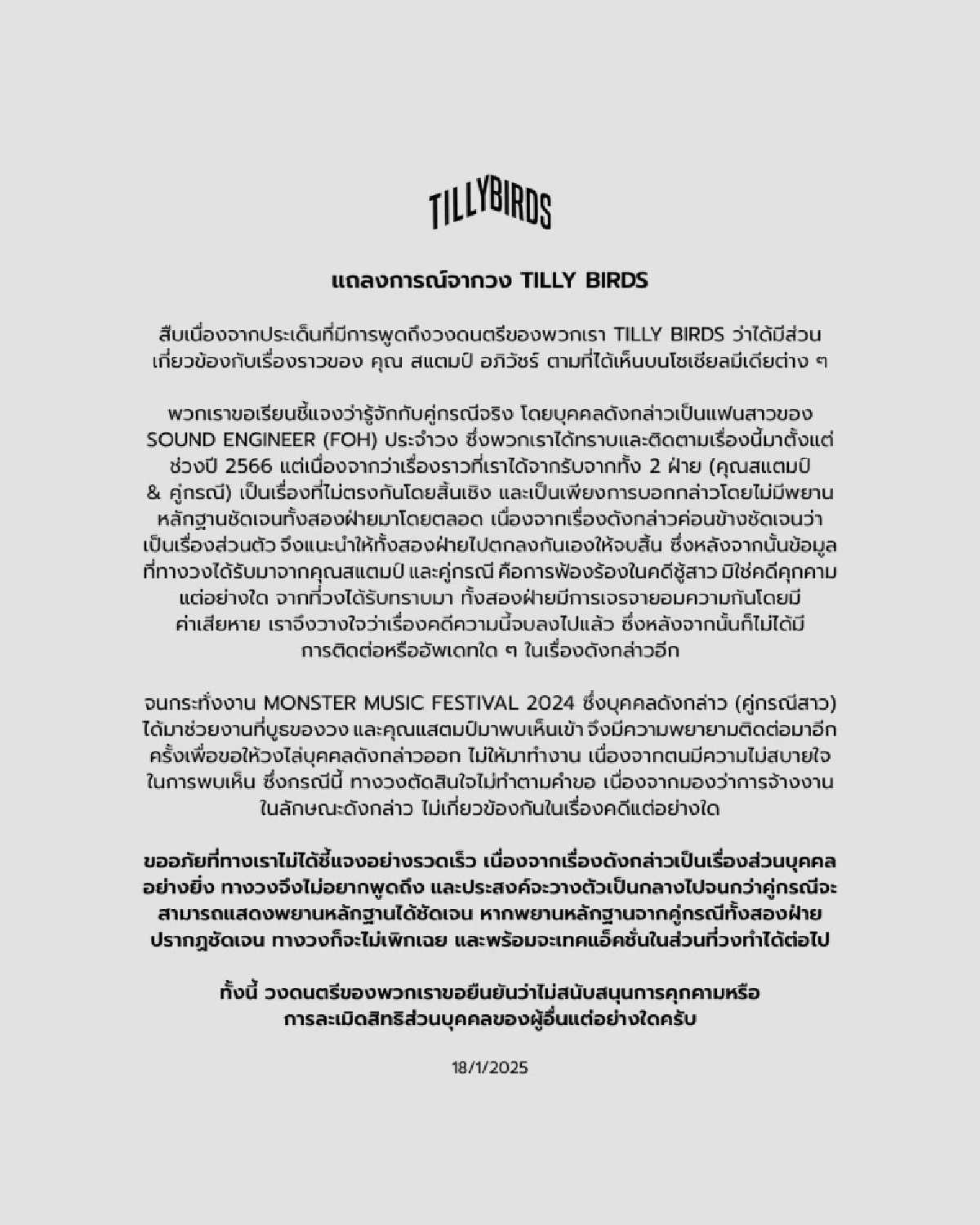 TILLYBIRDS

แถลงการณ์จากวง TILLY BIRDS

สืบเนื่องจากประเด็นที่มีการพูดถึงวงดนตรีของพวกเรา TILLY BIRDS ว่าได้มีส่วนเกี่ยวข้องกับเรื่องราวของ คุณ สแตมป์ อภิวัชร์ ตามที่ได้เห็นบนโซเชียลมีเดียต่าง ๆ

พวกเราขอเรียนชี้แจงว่ารู้จักกับคู่กรณีจริง โดยบุคคลดังกล่าวเป็นแฟนสาวของ SOUND ENGINEER (FOH) ประจำวง ซึ่งพวกเราได้ทราบและติดตามเรื่องนี้มาตั้งแต่ช่วงปี 2566 แต่เนื่องจากว่าเรื่องราวที่เราได้จากรับจากทั้ง 2 ฝ่าย (คุณสแตมป์ & คู่กรณี) เป็นเรื่องที่ไม่ตรงกันโดยสิ้นเชิง และเป็นเพียงการบอกกล่าวโดยไม่มีพยานหลักฐานชัดเจนทั้งสองฝ่ายมาโดยตลอด เนื่องจากเรื่องดังกล่าวค่อนข้างชัดเจนว่าเป็นเรื่องส่วนตัว จึงแนะนำให้ทั้งสองฝ่ายไปตกลงกันเองให้จบสิ้น ซึ่งหลังจากนั้นข้อมูลที่ทางวงได้รับมาจากคุณสแตมป์ และคู่กรณี คือการฟ้องร้องในคดีชู้สาว มิใช่คดีคุกคามแต่อย่างใด จากที่วงได้รับทราบมา ทั้งสองฝ่ายมีการเจรจายอมความกันโดยมีค่าเสียหาย เราจึงวางใจว่าเรื่องคดีความนี้จบลงไปแล้ว ซึ่งหลังจากนั้นก็ไม่ได้มีการติดต่อหรืออัพเดทใด ๆ ในเรื่องดังกล่าวอีก

จนกระทั่งงาน MONSTER MUSIC FESTIVAL 2024 ซึ่งบุคคลดังกล่าว (คู่กรณีสาว) ได้มาช่วยงานที่บูธของวง และคุณแสตมป์มาพบเห็นเข้า จึงมีความพยายามติดต่อมาอีกครั้งเพื่อขอให้วงไล่บุคคลดังกล่าวออก ไม่ให้มาทำงาน เนื่องจากตนมีความไม่สบายใจในการพบเห็น ซึ่งกรณีนี้ ทางวงตัดสินใจไม่ทำตามคำขอ เนื่องจากมองว่าการจ้างงานในลักษณะดังกล่าว ไม่เกี่ยวข้องกันในเรื่องคดีแต่อย่างใด

ขออภัยที่ทางเราไม่ได้ชี้แจงอย่างรวดเร็ว เนื่องจากเรื่องดังกล่าวเป็นเรื่องส่วนบุคคลอย่างยิ่ง ทางวงจึงไม่อยากพูดถึง และประสงค์จะวางตัวเป็นกลางไปจนกว่าคู่กรณีจะสามารถแสดงพยานหลักฐานได้ชัดเจน หากพยานหลักฐานจากคู่กรณีทั้งสองฝ่ายปรากฏชัดเจน ทางวงก็จะไม่เพิกเฉย และพร้อมจะเทคแอ็คชั่นในส่วนที่วงทำได้ต่อไป

ทั้งนี้ วงดนตรีของพวกเราขอยืนยันว่าไม่สนับสนุนการคุกคามหรือการละเมิดสิทธิส่วนบุคคลของผู้อื่นแต่อย่างใดครับ

18/1/2025